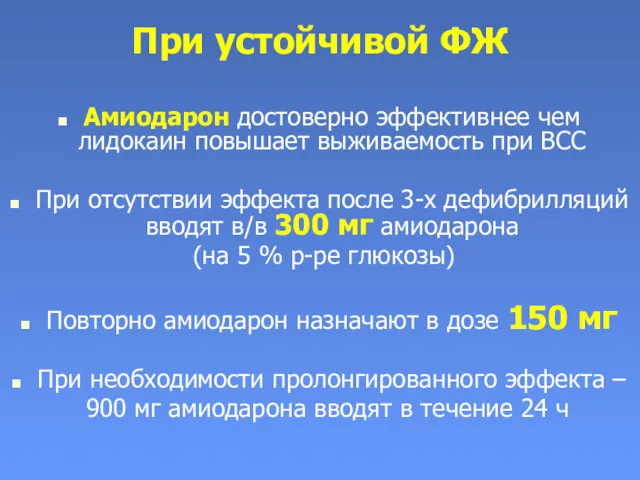 При устойчивой ФЖ

Амиодарон достоверно эффективнее чем лидокаин повышает выживаемость при ВСС

При отсутствии эффекта после 3-х дефибрилляций вводят в/в 300 мг амиодарона (на 5 % р-ре глюкозы)

Повторно амиодарон назначают в дозе 150 мг

При необходимости пролонгированного эффекта – 900 мг амиодарона вводят в течение 24 ч